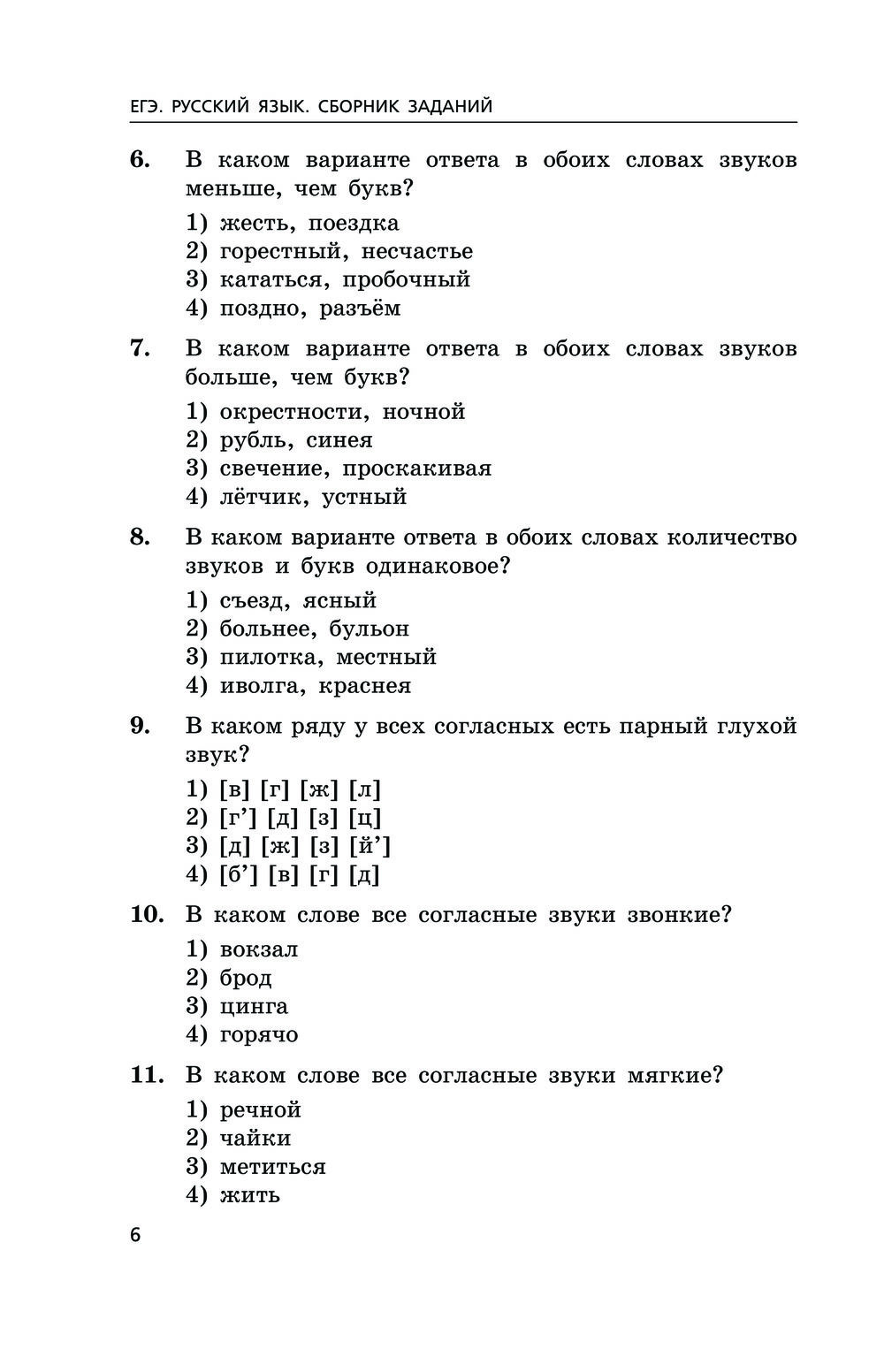 ЕГЭ. РУССКИЙ ЯЗЫК. СБОРНИК ЗАДАНИЙ

6. В каком варианте ответа в обоих словах звуков меньше, чем букв?

1) жесть, поездка
2) горестный, несчастье
3) кататься, пробочный
4) поздно, разъём

7. В каком варианте ответа в обоих словах звуков больше, чем букв?

1) окрестности, ночной
2) рубль, синея
3) свечение, проскакивая
4) лётчик, устный

8. В каком варианте ответа в обоих словах количество звуков и букв одинаковое?

1) съезд, ясный
2) больнее, бульон
3) пилотка, местный
4) иволга, краснея

9. В каком ряду у всех согласных есть парный глухой звук?

1) [в] [г] [ж] [л]
2) [г’] [д] [з] [ц]
3) [д] [ж] [з] [й’]
4) [б’] [в] [г] [д]

10. В каком слове все согласные звуки звонкие?

1) вокзал
2) брод
3) цинга
4) горячо

11. В каком слове все согласные звуки мягкие?

1) речной
2) чайки
3) метиться
4) жить

6